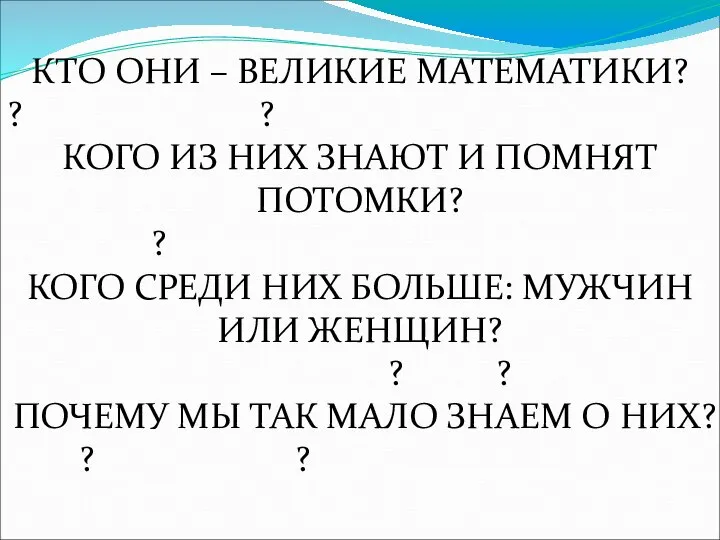 КТО ОНИ – ВЕЛИКИЕ МАТЕМАТИКИ?
? ?
КОГО ИЗ НИХ ЗНАЮТ И ПОМНЯТ ПОТОМКИ?
?
КОГО СРЕДИ НИХ БОЛЬШЕ: МУЖЧИН ИЛИ ЖЕНЩИН?
? ?
ПОЧЕМУ МЫ ТАК МАЛО ЗНАЕМ О НИХ?
? ?